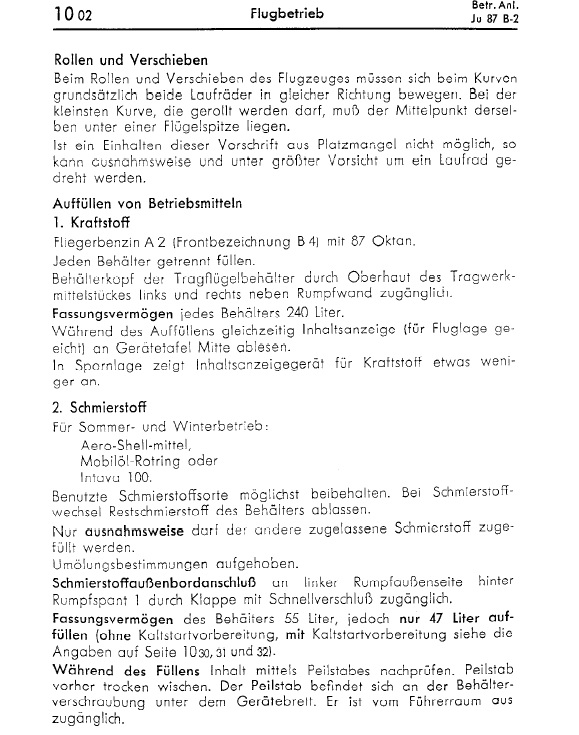 10 02 Flugbetrieb Betr. Anl. Ju 87 B-2

Rollen und Verschieben

Beim Rollen und Verschieben des Flugzeuges müssen sich beim Kurven grundsätzlich beide Laufräder in gleicher Richtung bewegen. Bei der kleinsten Kurve, die gerollt werden darf, muß der Mittelpunkt derselben unter einer Flügelspitze liegen.

Ist ein Einhalten dieser Vorschrift aus Platzmangel nicht möglich, so kann ausnahmsweise und unter größter Vorsicht um ein Laufrad gedreht werden.

Auffüllen von Betriebsmitteln

1. Kraftstoff

Fliegerbenzin A 2 (Frontbezeichnung B 4) mit 87 Oktan.

Jeden Behälter getrennt füllen.

Behälterkopf der Tragflügelbehälter durch Oberhaut des Tragwerkmittelstückes links und rechts neben Rumpfwand zugänglich.

Fassungsvermögen jedes Behälters 240 Liter.

Während des Auffüllens gleichzeitig Inhaltsanzeige (für Fluglage geeicht) an Gerätetafel Mitte ablesen.

In Spornlage zeigt Inhaltsanzeigegerät für Kraftstoff etwas weniger an.

2. Schmierstoff

Für Sommer- und Winterbetrieb:

Aero-Shell-mittel,
Mobilöl-Rotring oder
Intava 100.

Benutzte Schmierstoffsorte möglichst beibehalten. Bei Schmierstoffwechsel Restschmierstoff des Behälters ablassen.

Nur ausnahmsweise darf der andere zugelassene Schmierstoff zugefüllt werden.

Umölungsbestimmungen aufgehoben.

Schmierstoffaußenbordanschluß an linker Rumpfaußenseite hinter Rumpfspant 1 durch Klappe mit Schnellverschluß zugänglich.

Fassungsvermögen des Behälters 55 Liter, jedoch nur 47 Liter auffüllen (ohne Kaltstartvorbereitung, mit Kaltstartvorbereitung siehe die Angaben auf Seite 10 30, 31 und 32).

Während des Füllens Inhalt mittels Peilstabes nachprüfen. Peilstab vorher trocken wischen. Der Peilstab befindet sich an der Behälterverschraubung unter dem Gerätebrett. Er ist vom Führerraum aus zugänglich.